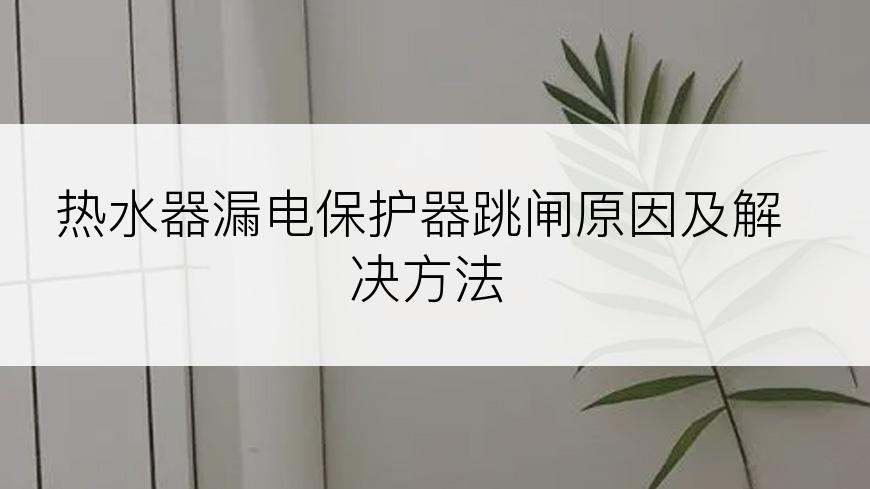 热水器漏电保护器跳闸原因及解决方法